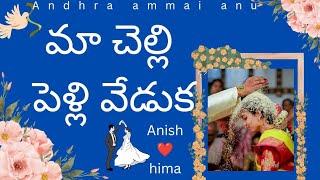 Andhra ammai anu

మా చెల్లి
పెళ్లి వేడుక

Anish
hima